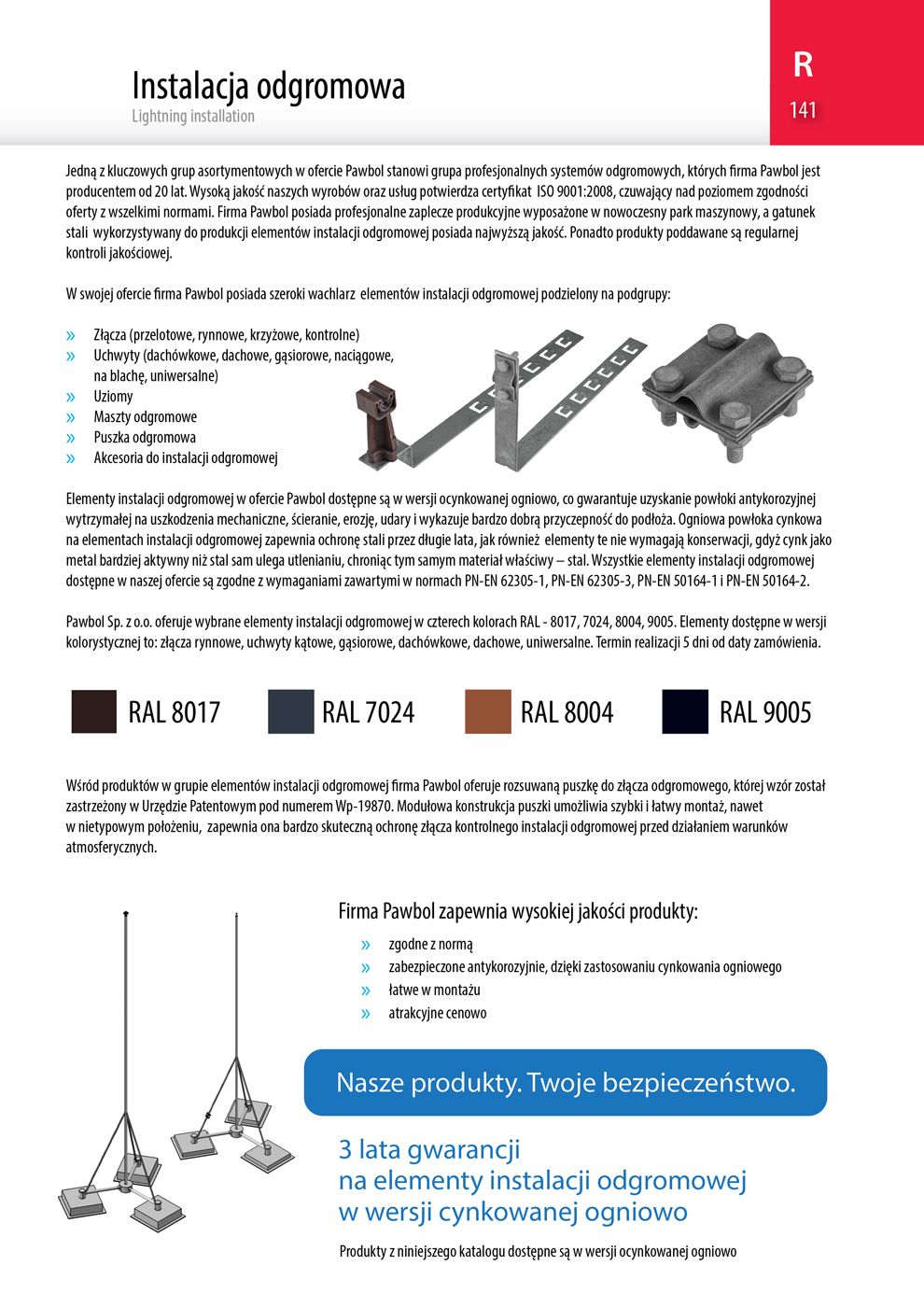 Instalacja odgromowa
Lightning installation

R
141

Jedną z kluczowych grup asortymentowych w ofercie Pawbol stanowi grupa profesjonalnych systemów odgromowych, których firma Pawbol jest producentem od 20 lat. Wysoką jakość naszych wyrobów oraz usług potwierdza certyfikat ISO 9001:2008, czuwający nad poziomem zgodności oferty z wszelkimi normami. Firma Pawbol posiada profesjonalne zaplecze produkcyjne wyposażone w nowoczesny park maszynowy, a gatunek stali wykorzystywany do produkcji elementów instalacji odgromowej posiada najwyższą jakość. Ponadto produkty poddawane są regularnej kontroli jakościowej.

W swojej ofercie firma Pawbol posiada szeroki wachlarz elementów instalacji odgromowej podzielony na podgrupy:

» Złącza (przelotowe, rynnowe, krzyżowe, kontrolne)
» Uchwyty (dachówkowe, dachowe, gąsiorowe, naciągowe, na blachę, uniwersalne)
» Uziomy
» Maszty odgromowe
» Puszka odgromowa
» Akcesoria do instalacji odgromowej

Elementy instalacji odgromowej w ofercie Pawbol dostępne są w wersji ocynkowanej ogniowo, co gwarantuje uzyskanie powłoki antykorozyjnej wytrzymałej na uszkodzenia mechaniczne, ścieranie, erozję, udary i wykazuje bardzo dobrą przyczepność do podłoża. Ogniowa powłoka cynkowa na elementach instalacji odgromowej zapewnia ochronę stali przez długie lata, jak również elementy te nie wymagają konserwacji, gdyż cynk jako metal bardziej aktywny niż stal sam ulega utlenianiu, chroniąc tym samym materiał właściwy – stal. Wszystkie elementy instalacji odgromowej dostępne w naszej ofercie są zgodne z wymaganiami zawartymi w normach PN-EN 62305-1, PN-EN 62305-3, PN-EN 50164-1 i PN-EN 50164-2.

Pawbol Sp. z o.o. oferuje wybrane elementy instalacji odgromowej w czterech kolorach RAL - 8017, 7024, 8004, 9005. Elementy dostępne w wersji kolorystycznej to: złącza rynnowe, uchwyty kątowe, gąsiorowe, dachówkowe, dachowe, uniwersalne. Termin realizacji 5 dni od daty zamówienia.

RAL 8017 RAL 7024 RAL 8004 RAL 9005

Wśród produktów w grupie elementów instalacji odgromowej firma Pawbol oferuje rozsuwaną puszkę do złącza odgromowego, której wzór został zastrzeżony w Urzędzie Patentowym pod numerem Wp-19870. Modułowa konstrukcja puszki umożliwia szybki i łatwy montaż, nawet w nietypowym położeniu, zapewnia ona bardzo skuteczną ochronę złącza kontrolnego instalacji odgromowej przed działaniem warunków atmosferycznych.

Firma Pawbol zapewnia wysokiej jakości produkty:
» zgodne z normą
» zabezpieczone antykorozyjnie, dzięki zastosowaniu cynkowania ogniowego
» łatwe w montażu
» atrakcyjne cenowo

Nasze produkty. Twoje bezpieczeństwo.

3 lata gwarancji
na elementy instalacji odgromowej
w wersji cynkowanej ogniowo

Produkty z niniejszego katalogu dostępne są w wersji ocynkowanej ogniowo